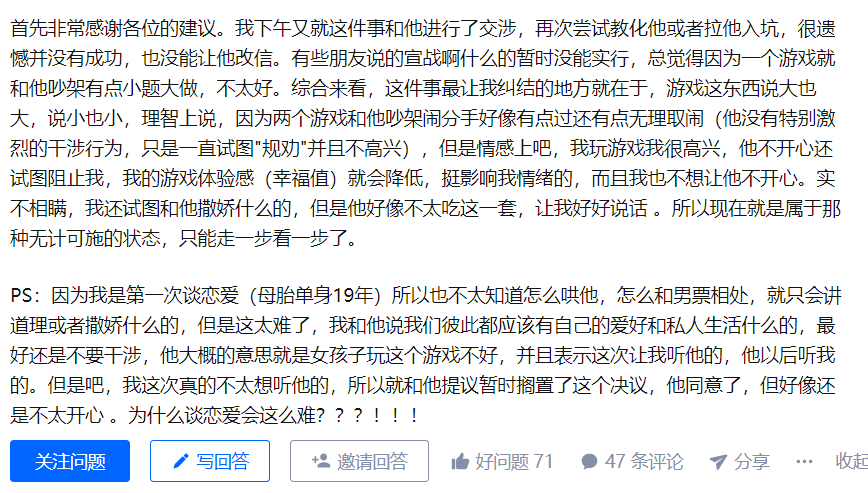 首先非常感谢各位的建议。我下午又就这件事和他进行了交涉，再次尝试教化他或者拉他入坑，很遗憾并没有成功，也没能让他改信。有些朋友说的宣战啊什么的暂时没能实行，总觉得因为一个游戏就和他吵架有点小题大做，不太好。综合来看，这件事最让我纠结的地方就在于，游戏这东西说大也大，说小也小，理智上说，因为两个游戏和他吵架闹分手好像有点过还有点无理取闹（他没有特别激烈的干涉行为，只是一直试图"规劝"并且不高兴），但是情感上吧，我玩游戏我很高兴，他不开心还试图阻止我，我的游戏体验感（幸福值）就会降低，挺影响我情绪的，而且我也不想让他不开心。实不相瞒，我还试图和他撒娇什么的，但是他好像不太吃这一套，让我好好说话 。所以现在就是属于那种无计可施的状态，只能走一步看一步了。

PS：因为我是第一次谈恋爱（母胎单身19年）所以也不太知道怎么哄他，怎么和男票相处，就只会讲道理或者撒娇什么的，但是这太难了，我和他说我们彼此都应该有自己的爱好和私人生活什么的，最好还是不要干涉，他大概的意思就是女孩子玩这个游戏不好，并且表示这次让我听他的，他以后听我的。但是吧，我这次真的不太想听他的，所以就和他提议暂时搁置了这个决议，他同意了，但好像还是不太开心 。为什么谈恋爱会这么难？？？！！！

关注问题　写回答　邀请回答　好问题 71　47 条评论　分享　···　收起